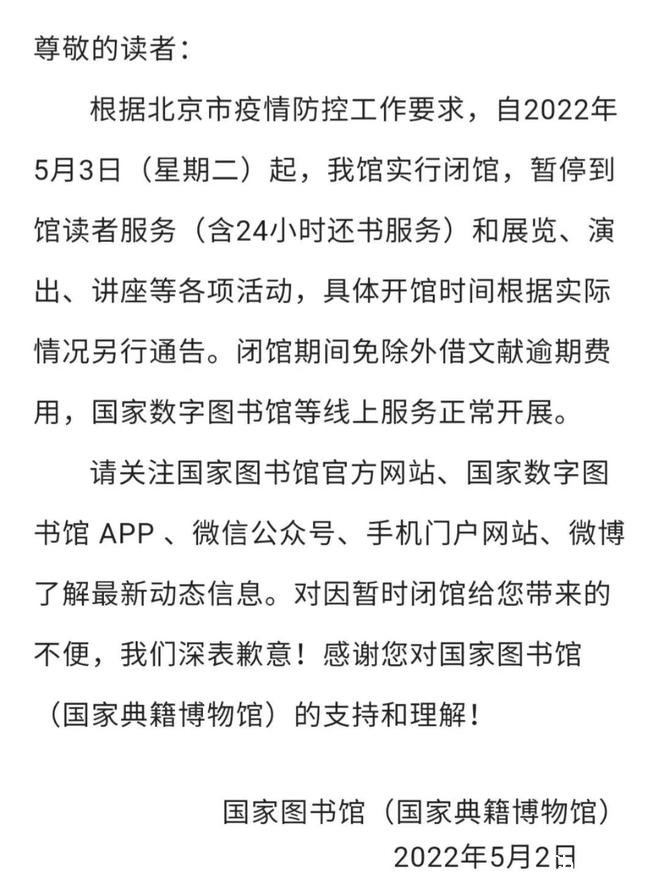 尊敬的读者：

根据北京市疫情防控工作要求，自2022年5月3日（星期二）起，我馆实行闭馆，暂停到馆读者服务（含24小时还书服务）和展览、演出、讲座等各项活动，具体开馆时间根据实际情况另行通告。闭馆期间免除外借文献逾期费用，国家数字图书馆等线上服务正常开展。

请关注国家图书馆官方网站、国家数字图书馆 APP 、微信公众号、手机门户网站、微博了解最新动态信息。对因暂时闭馆给您带来的不便，我们深表歉意！感谢您对国家图书馆（国家典籍博物馆）的支持和理解！

国家图书馆（国家典籍博物馆）
2022年5月2日